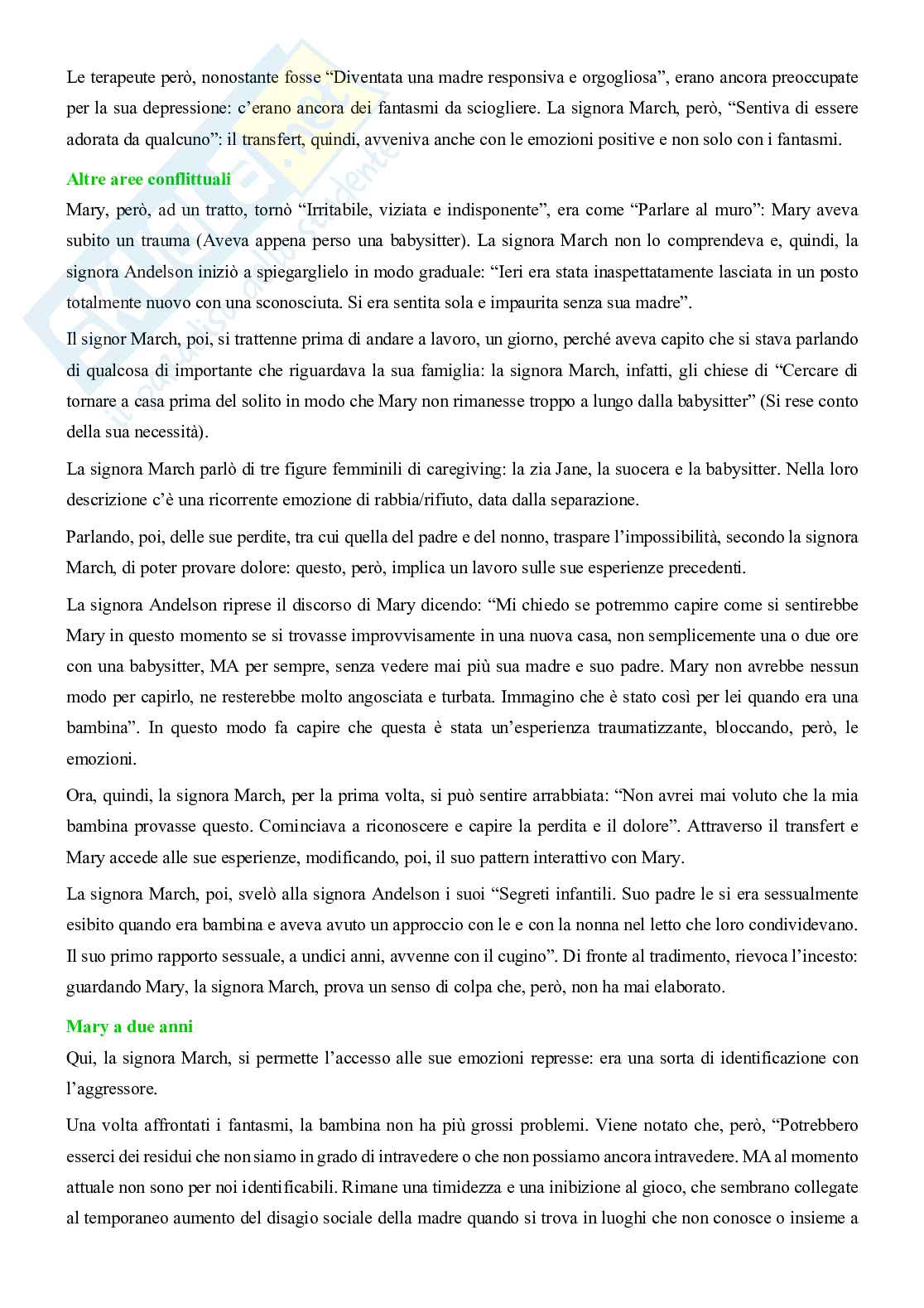 Le terapeute però, nonostante fosse "Diventata una madre responsiva e orgogliosa", erano ancora preoccupate per la sua depressione: c'erano ancora dei fantasmi da sciogliere. La signora March, però, "Sentiva di essere adorata da qualcuno": il transfert, quindi, avveniva anche con le emozioni positive e non solo con i fantasmi.

Altre aree conflittuali

Mary, però, ad un tratto, tornò "Irritabile, viziata e indisponente", era come "Parlare al muro": Mary aveva subito un trauma (Aveva appena perso una babysitter). La signora March non lo comprendeva e, quindi, la signora Andelson iniziò a spiegarglielo in modo graduale: "Ieri era stata inaspettatamente lasciata in un posto totalmente nuovo con una sconosciuta. Si era sentita sola e impaurita senza sua madre".

Il signor March, poi, si trattenne prima di andare a lavoro, un giorno, perché aveva capito che si stava parlando di qualcosa di importante che riguardava la sua famiglia: la signora March, infatti, gli chiese di "Cercare di tornare a casa prima del solito in modo che Mary non rimanesse troppo a lungo dalla babysitter" (Si rese conto della sua necessità).

La signora March parlò di tre figure femminili di caregiving: la zia Jane, la suocera e la babysitter. Nella loro descrizione c'è una ricorrente emozione di rabbia/rifiuto, data dalla separazione.

Parlando, poi, delle sue perdite, tra cui quella del padre e del nonno, traspare l'impossibilità, secondo la signora March, di poter provare dolore: questo, però, implica un lavoro sulle sue esperienze precedenti.

La signora Andelson riprese il discorso di Mary dicendo: "Mi chiedo se potremmo capire come si sentirebbe Mary in questo momento se si trovasse improvvisamente in una nuova casa, non semplicemente una o due ore con una babysitter, MA per sempre, senza vedere mai più sua madre e suo padre. Mary non avrebbe nessun modo per capirlo, ne resterebbe molto angosciata e turbata. Immagino che è stato così per lei quando era una bambina". In questo modo fa capire che questa è stata un'esperienza traumatizzante, bloccando, però, le emozioni.

Ora, quindi, la signora March, per la prima volta, si può sentire arrabbiata: "Non avrei mai voluto che la mia bambina provasse questo. Cominciava a riconoscere e capire la perdita e il dolore". Attraverso il transfert e Mary accede alle sue esperienze, modificando, poi, il suo pattern interattivo con Mary.

La signora March, poi, svelò alla signora Andelson i suoi "Segreti infantili. Suo padre le si era sessualmente esibito quando era bambina e aveva avuto un approccio con le e con la nonna nel letto che loro condividevano. Il suo primo rapporto sessuale, a undici anni, avvenne con il cugino". Di fronte al tradimento, rievoca l'incesto: guardando Mary, la signora March, prova un senso di colpa che, però, non ha mai elaborato.

Mary a due anni

Qui, la signora March, si permette l'accesso alle sue emozioni represse: era una sorta di identificazione con l'aggressore.

Una volta affrontati i fantasmi, la bambina non ha più grossi problemi. Viene notato che, però, "Potrebbero esserci dei residui che non siamo in grado di intravedere o che non possiamo ancora intravedere. MA al momento attuale non sono per noi identificabili. Rimane una timidezza e una inibizione al gioco, che sembrano collegate al temporaneo aumento del disagio sociale della madre quando si trova in luoghi che non conosce o insieme a